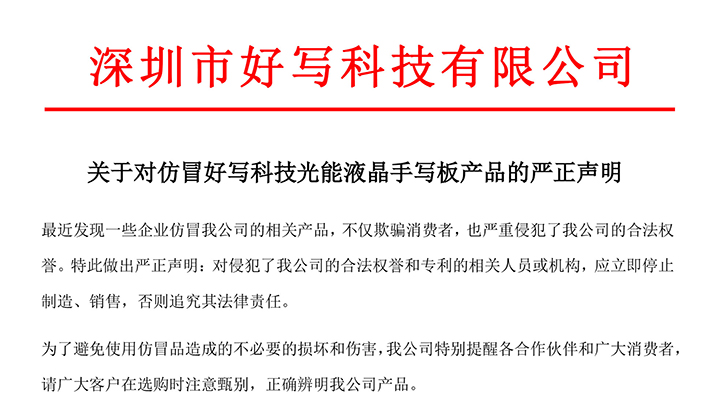 深圳市好写科技有限公司

关于对仿冒好写科技光能液晶手写板产品的严正声明

最近发现一些企业仿冒我公司的相关产品，不仅欺骗消费者，也严重侵犯了我公司的合法权誉。特此做出严正声明：对侵犯了我公司的合法权誉和专利的相关人员或机构，应立即停止制造、销售，否则追究其法律责任。

为了避免使用仿冒品造成的不必要的损坏和伤害，我公司特别提醒各合作伙伴和广大消费者，请广大客户在选购时注意甄别，正确辨明我公司产品。